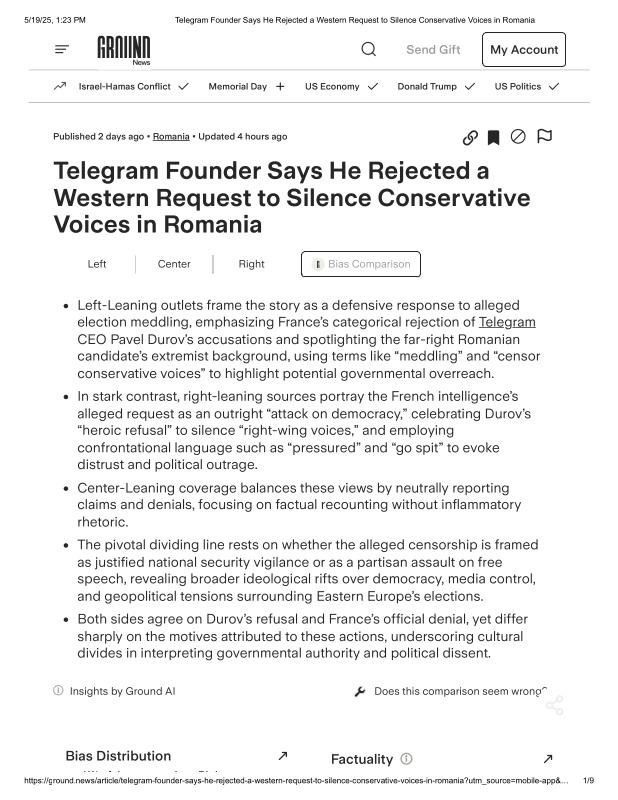 5/19/25, 1:23 PM Telegram Founder Says He Rejected a Western Request to Silence Conservative Voices in Romania

GROUND News

Send Gift My Account

Israel-Hamas Conflict Memorial Day US Economy Donald Trump US Politics

Published 2 days ago • Romania • Updated 4 hours ago

Telegram Founder Says He Rejected a Western Request to Silence Conservative Voices in Romania

Left Center Right Bias Comparison

• Left-Leaning outlets frame the story as a defensive response to alleged election meddling, emphasizing France's categorical rejection of Telegram CEO Pavel Durov's accusations and spotlighting the far-right Romanian candidate's extremist background, using terms like "meddling" and "censor conservative voices" to highlight potential governmental overreach.

• In stark contrast, right-leaning sources portray the French intelligence's alleged request as an outright "attack on democracy," celebrating Durov's "heroic refusal" to silence "right-wing voices," and employing confrontational language such as "pressured" and "go spit" to evoke distrust and political outrage.

• Center-Leaning coverage balances these views by neutrally reporting claims and denials, focusing on factual recounting without inflammatory rhetoric.

• The pivotal dividing line rests on whether the alleged censorship is framed as justified national security vigilance or as a partisan assault on free speech, revealing broader ideological rifts over democracy, media control, and geopolitical tensions surrounding Eastern Europe's elections.

• Both sides agree on Durov's refusal and France's official denial, yet differ sharply on the motives attributed to these actions, underscoring cultural divides in interpreting governmental authority and political dissent.

Insights by Ground AI

Does this comparison seem wrong?

Bias Distribution

Factuality

https://ground.news/article/telegram-founder-says-he-rejected-a-western-request-to-silence-conservative-voices-in-romania?utm_source=mobile-app&... 1/9